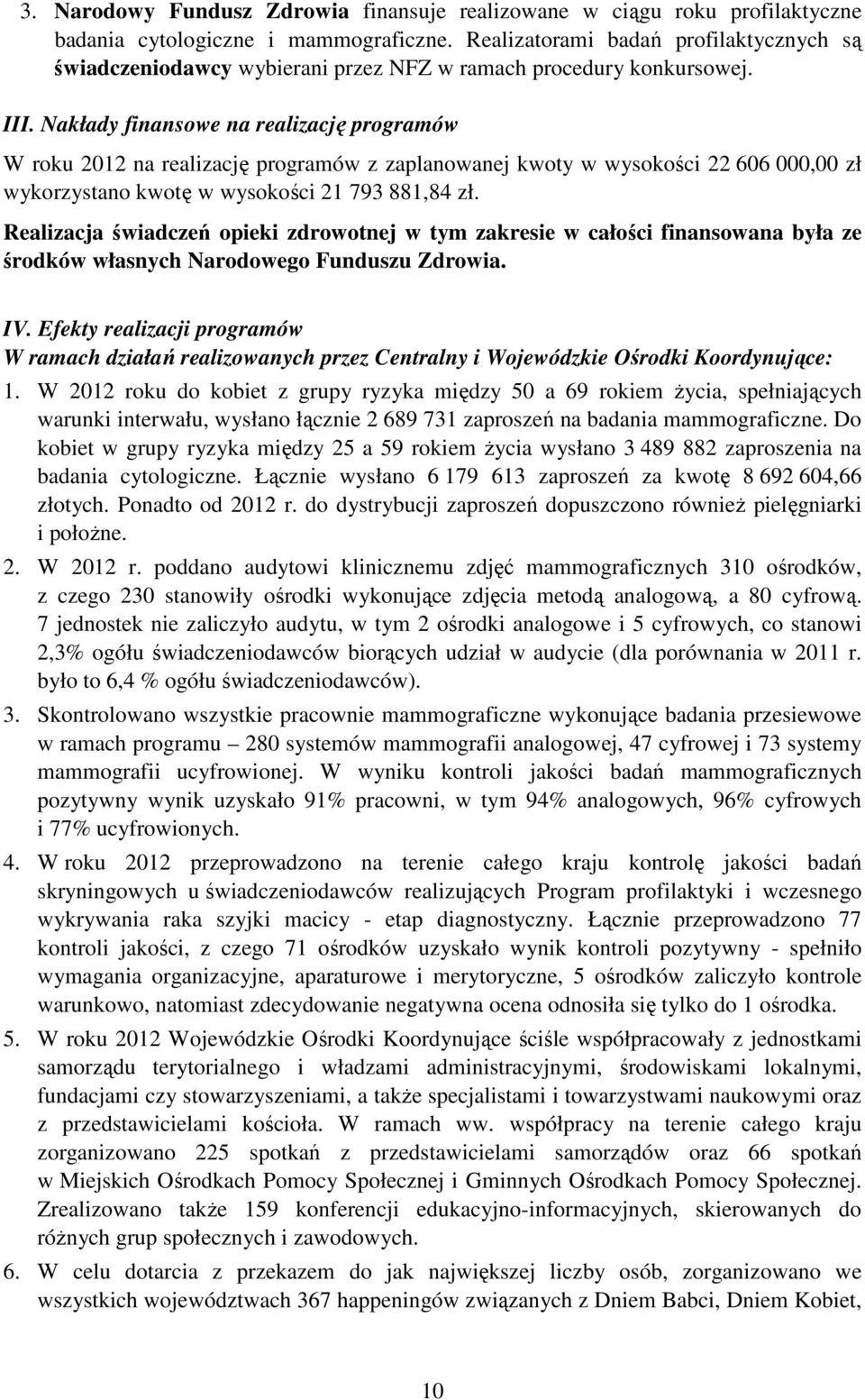 3. Narodowy Fundusz Zdrowia finansuje realizowane w ciągu roku profilaktyczne badania cytologiczne i mammograficzne. Realizatorami badań profilaktycznych są świadczeniodawcy wybierani przez NFZ w ramach procedury konkursowej.

III. Nakłady finansowe na realizację programów

W roku 2012 na realizację programów z zaplanowanej kwoty w wysokości 22 606 000,00 zł wykorzystano kwotę w wysokości 21 793 881,84 zł.

Realizacja świadczeń opieki zdrowotnej w tym zakresie w całości finansowana była ze środków własnych Narodowego Funduszu Zdrowia.

IV. Efekty realizacji programów

W ramach działań realizowanych przez Centralny i Wojewódzkie Ośrodki Koordynujące:

1. W 2012 roku do kobiet z grupy ryzyka między 50 a 69 rokiem życia, spełniających warunki interwału, wysłano łącznie 2 689 731 zaproszeń na badania mammograficzne. Do kobiet w grupy ryzyka między 25 a 59 rokiem życia wysłano 3 489 882 zaproszenia na badania cytologiczne. Łącznie wysłano 6 179 613 zaproszeń za kwotę 8 692 604,66 złotych. Ponadto od 2012 r. do dystrybucji zaproszeń dopuszczono również pielęgniarki i położne.

2. W 2012 r. poddano audytowi klinicznemu zdjęć mammograficznych 310 ośrodków, z czego 230 stanowiły ośrodki wykonujące zdjęcia metodą analogową, a 80 cyfrową. 7 jednostek nie zaliczyło audytu, w tym 2 ośrodki analogowe i 5 cyfrowych, co stanowi 2,3% ogółu świadczeniodawców biorących udział w audycie (dla porównania w 2011 r. było to 6,4 % ogółu świadczeniodawców).

3. Skontrolowano wszystkie pracownie mammograficzne wykonujące badania przesiewowe w ramach programu – 280 systemów mammografii analogowej, 47 cyfrowej i 73 systemy mammografii ucyfrowionej. W wyniku kontroli jakości badań mammograficznych pozytywny wynik uzyskało 91% pracowni, w tym 94% analogowych, 96% cyfrowych i 77% ucyfrowionych.

4. W roku 2012 przeprowadzono na terenie całego kraju kontrolę jakości badań skryningowych u świadczeniodawców realizujących Program profilaktyki i wczesnego wykrywania raka szyjki macicy - etap diagnostyczny. Łącznie przeprowadzono 77 kontroli jakości, z czego 71 ośrodków uzyskało wynik kontroli pozytywny - spełniło wymagania organizacyjne, aparaturowe i merytoryczne, 5 ośrodków zaliczyło kontrole warunkowo, natomiast zdecydowanie negatywna ocena odnosiła się tylko do 1 ośrodka.

5. W roku 2012 Wojewódzkie Ośrodki Koordynujące ściśle współpracowały z jednostkami samorządu terytorialnego i władzami administracyjnymi, środowiskami lokalnymi, fundacjami czy stowarzyszeniami, a także specjalistami i towarzystwami naukowymi oraz z przedstawicielami kościoła. W ramach ww. współpracy na terenie całego kraju zorganizowano 225 spotkań z przedstawicielami samorządów oraz 66 spotkań w Miejskich Ośrodkach Pomocy Społecznej i Gminnych Ośrodkach Pomocy Społecznej. Zrealizowano także 159 konferencji edukacyjno-informacyjnych, skierowanych do różnych grup społecznych i zawodowych.

6. W celu dotarcia z przekazem do jak największej liczby osób, zorganizowano we wszystkich województwach 367 happeningów związanych z Dniem Babci, Dniem Kobiet,

10